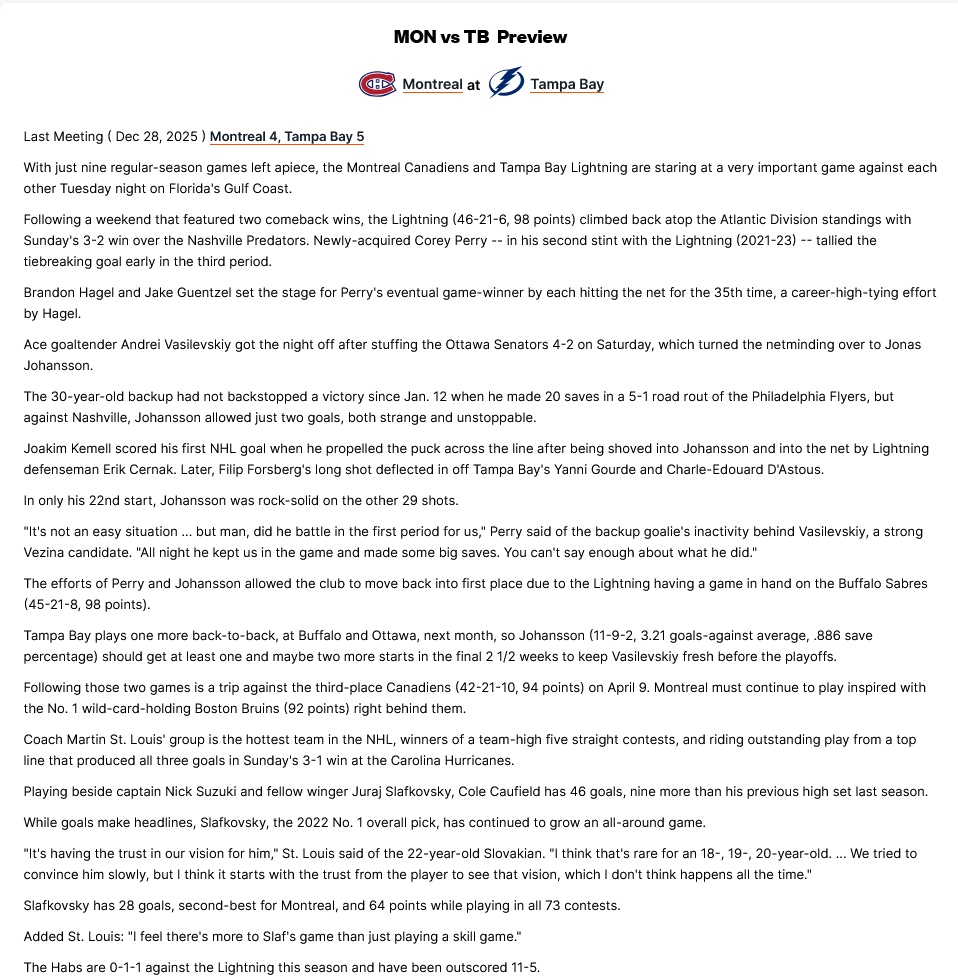 MON vs TB Preview

Montreal at Tampa Bay

Last Meeting ( Dec 28, 2025 ) Montreal 4, Tampa Bay 5

With just nine regular-season games left apiece, the Montreal Canadiens and Tampa Bay Lightning are staring at a very important game against each other Tuesday night on Florida's Gulf Coast.

Following a weekend that featured two comeback wins, the Lightning (46-21-6, 98 points) climbed back atop the Atlantic Division standings with Sunday's 3-2 win over the Nashville Predators. Newly-acquired Corey Perry -- in his second stint with the Lightning (2021-23) -- tallied the tiebreaking goal early in the third period.

Brandon Hagel and Jake Guentzel set the stage for Perry's eventual game-winner by each hitting the net for the 35th time, a career-high-tying effort by Hagel.

Ace goaltender Andrei Vasilevskiy got the night off after stuffing the Ottawa Senators 4-2 on Saturday, which turned the netminding over to Jonas Johansson.

The 30-year-old backup had not backstopped a victory since Jan. 12 when he made 20 saves in a 5-1 road rout of the Philadelphia Flyers, but against Nashville, Johansson allowed just two goals, both strange and unstoppable.

Joakim Kemell scored his first NHL goal when he propelled the puck across the line after being shoved into Johansson and into the net by Lightning defenseman Erik Cernak. Later, Filip Forsberg's long shot deflected in off Tampa Bay's Yanni Gourde and Charle-Edouard D'Astous.

In only his 22nd start, Johansson was rock-solid on the other 29 shots.

"It's not an easy situation ... but man, did he battle in the first period for us," Perry said of the backup goalie's inactivity behind Vasilevskiy, a strong Vezina candidate. "All night he kept us in the game and made some big saves. You can't say enough about what he did."

The efforts of Perry and Johansson allowed the club to move back into first place due to the Lightning having a game in hand on the Buffalo Sabres (45-21-8, 98 points).

Tampa Bay plays one more back-to-back, at Buffalo and Ottawa, next month, so Johansson (11-9-2, 3.21 goals-against average, .886 save percentage) should get at least one and maybe two more starts in the final 2 1/2 weeks to keep Vasilevskiy fresh before the playoffs.

Following those two games is a trip against the third-place Canadiens (42-21-10, 94 points) on April 9. Montreal must continue to play inspired with the No. 1 wild-card-holding Boston Bruins (92 points) right behind them.

Coach Martin St. Louis' group is the hottest team in the NHL, winners of a team-high five straight contests, and riding outstanding play from a top line that produced all three goals in Sunday's 3-1 win at the Carolina Hurricanes.

Playing beside captain Nick Suzuki and fellow winger Juraj Slafkovsky, Cole Caufield has 46 goals, nine more than his previous high set last season.

While goals make headlines, Slafkovsky, the 2022 No. 1 overall pick, has continued to grow an all-around game.

"It's having the trust in our vision for him," St. Louis said of the 22-year-old Slovakian. "I think that's rare for an 18-, 19-, 20-year-old. ... We tried to convince him slowly, but I think it starts with the trust from the player to see that vision, which I don't think happens all the time."

Slafkovsky has 28 goals, second-best for Montreal, and 64 points while playing in all 73 contests.

Added St. Louis: "I feel there's more to Slaf's game than just playing a skill game."

The Habs are 0-1-1 against the Lightning this season and have been outscored 11-5.